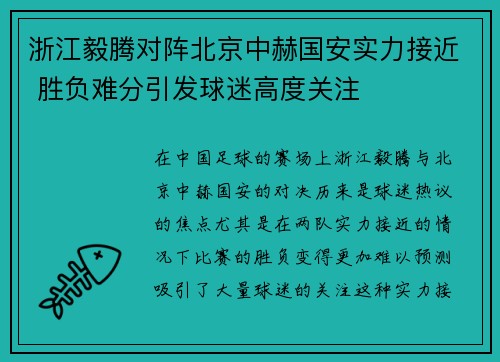 浙江毅腾对阵北京中赫国安实力接近 胜负难分引发球迷高度关注

在中国足球的赛场上浙江毅腾与北京中赫国安的对决历来是球迷热议的焦点尤其是在两队实力接近的情况下比赛的胜负变得更加难以预测吸引了大量球迷的关注这种实力接